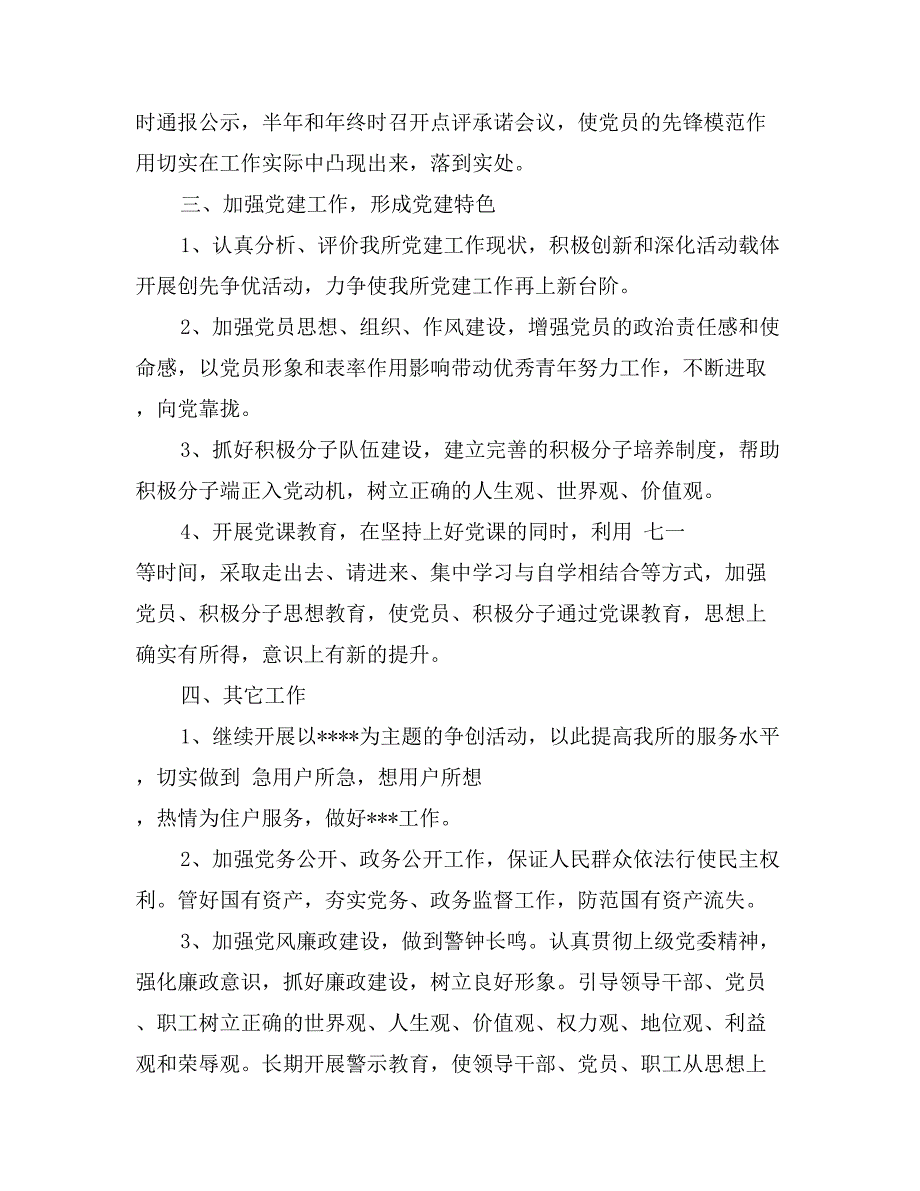 时通报公示，半年和年终时召开点评承诺会议，使党员的先锋模范作用切实在工作实际中凸现出来，落到实处。

三、加强党建工作，形成党建特色

1、认真分析、评价我所党建工作现状，积极创新和深化活动载体开展创先争优活动，力争使我所党建工作再上新台阶。

2、加强党员思想、组织、作风建设，增强党员的政治责任感和使命感，以党员形象和表率作用影响带动优秀青年努力工作，不断进取，向党靠拢。

3、抓好积极分子队伍建设，建立完善的积极分子培养制度，帮助积极分子端正入党动机，树立正确的人生观、世界观、价值观。

4、开展党课教育，在坚持上好党课的同时，利用 七一

等时间，采取走出去、请进来、集中学习与自学相结合等方式，加强党员、积极分子思想教育，使党员、积极分子通过党课教育，思想上确实有所得，意识上有新的提升。

四、其它工作

1、继续开展以****为主题的争创活动，以此提高我所的服务水平，切实做到 急用户所急，想用户所想

，热情为住户服务，做好***工作。

2、加强党务公开、政务公开工作，保证人民群众依法行使民主权利。管好国有资产，夯实党务、政务监督工作，防范国有资产流失。

3、加强党风廉政建设，做到警钟长鸣。认真贯彻上级党委精神，强化廉政意识，抓好廉政建设，树立良好形象。引导领导干部、党员、职工树立正确的世界观、人生观、价值观、权力观、地位观、利益观和荣辱观。长期开展警示教育，使领导干部、党员、职工从思想上